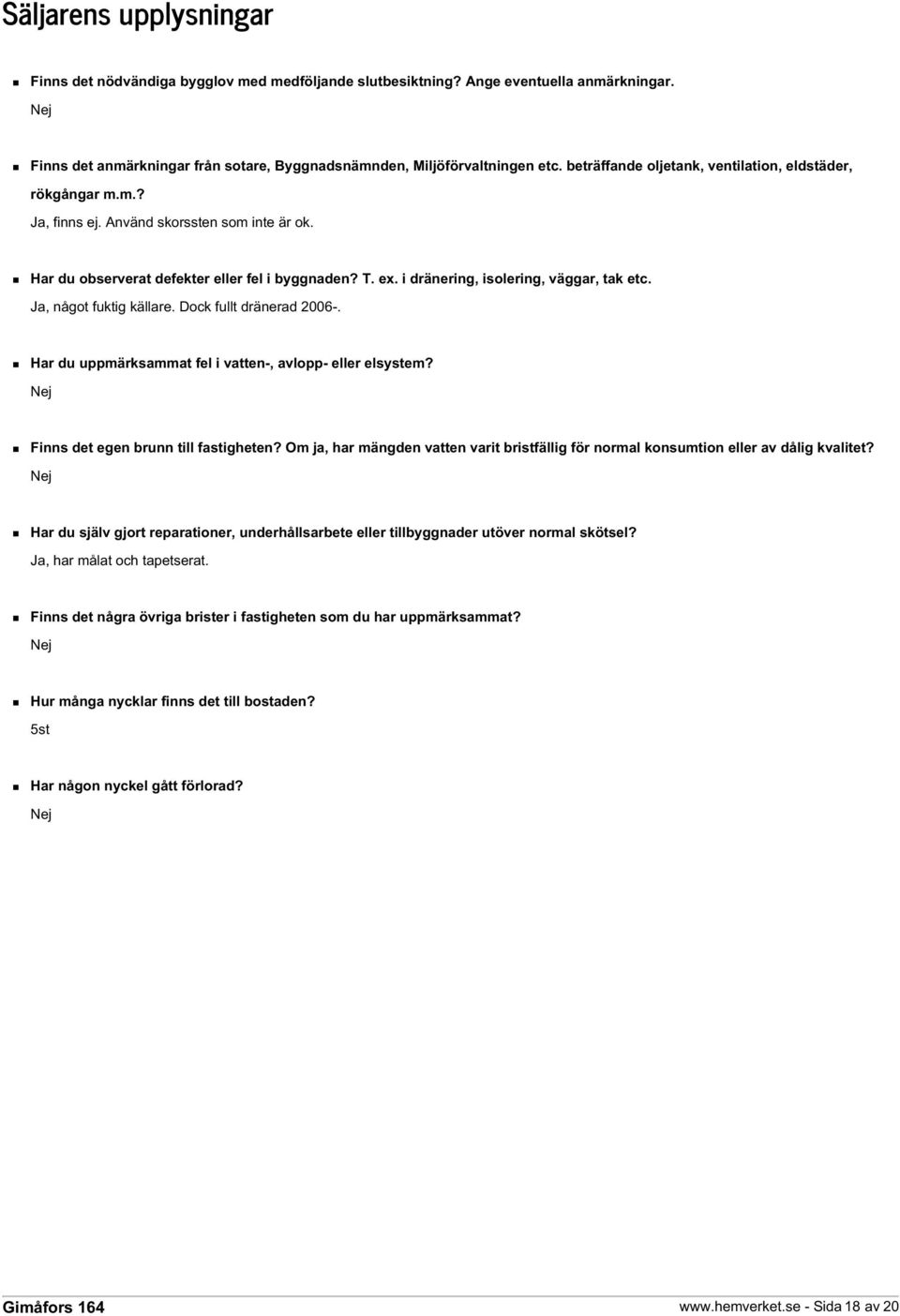 Säljarens upplysningar

Finns det nödvändiga bygglov med medföljande slutbesiktning? Ange eventuella anmärkningar.
Nej

Finns det anmärkningar från sotare, Byggnadsnämnden, Miljöförvaltningen etc. beträffande oljetank, ventilation, eldstäder, rökgångar m.m.?
Ja, finns ej. Använd skorssten som inte är ok.

Har du observerat defekter eller fel i byggnaden? T. ex. i dränering, isolering, väggar, tak etc.
Ja, något fuktig källare. Dock fullt dränerad 2006-.

Har du uppmärksammat fel i vatten-, avlopp- eller elsystem?
Nej

Finns det egen brunn till fastigheten? Om ja, har mängden vatten varit bristfällig för normal konsumtion eller av dålig kvalitet?
Nej

Har du själv gjort reparationer, underhållsarbete eller tillbyggnader utöver normal skötsel?
Ja, har målat och tapetserat.

Finns det några övriga brister i fastigheten som du har uppmärksammat?
Nej

Hur många nycklar finns det till bostaden?
5st

Har någon nyckel gått förlorad?
Nej

Gimåfors 164
www.hemverket.se - Sida 18 av 20